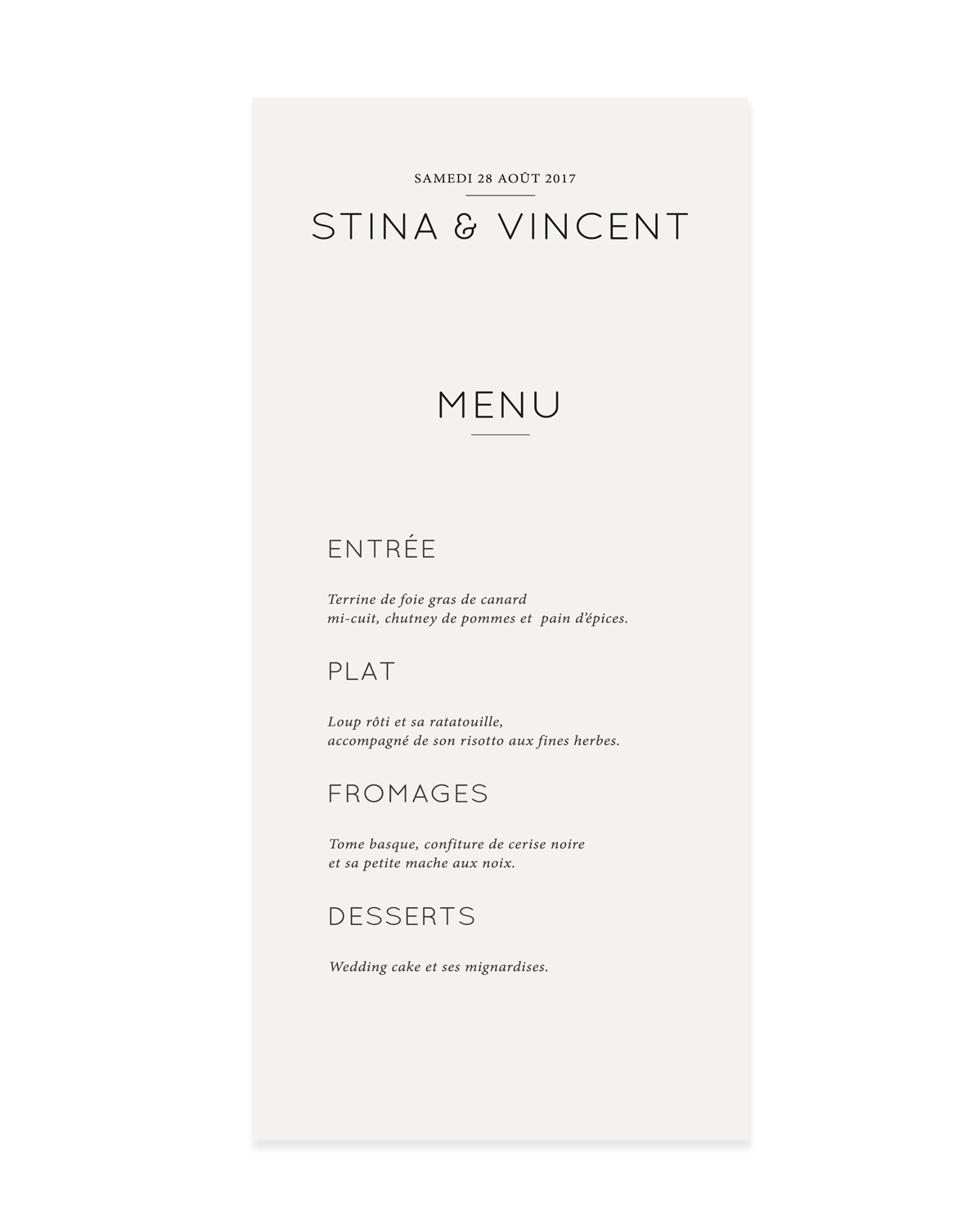 SAMEDI 28 AOÛT 2017

STINA & VINCENT

MENU

ENTRÉE

Terrine de foie gras de canard mi-cuit, chutney de pommes et pain d'épices.

PLAT

Loup rôti et sa ratatouille, accompagné de son risotto aux fines herbes.

FROMAGES

Tome basque, confiture de cerise noire et sa petite mache aux noix.

DESSERTS

Wedding cake et ses mignardises.